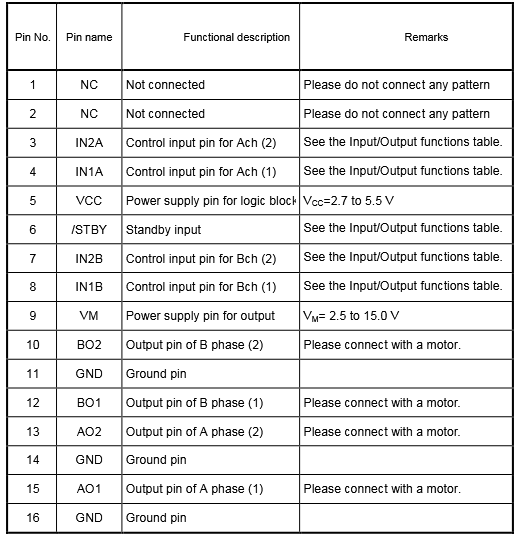 | Pin No. | Pin name | Functional description | Remarks |
|---|---|---|---|
| 1 | NC | Not connected | Please do not connect any pattern |
| 2 | NC | Not connected | Please do not connect any pattern |
| 3 | IN2A | Control input pin for Ach (2) | See the Input/Output functions table. |
| 4 | IN1A | Control input pin for Ach (1) | See the Input/Output functions table. |
| 5 | VCC | Power supply pin for logic block | $V_{CC}$=2.7 to 5.5 V |
| 6 | /STBY | Standby input | See the Input/Output functions table. |
| 7 | IN2B | Control input pin for Bch (2) | See the Input/Output functions table. |
| 8 | IN1B | Control input pin for Bch (1) | See the Input/Output functions table. |
| 9 | VM | Power supply pin for output | $V_M$= 2.5 to 15.0 V |
| 10 | BO2 | Output pin of B phase (2) | Please connect with a motor. |
| 11 | GND | Ground pin | |
| 12 | BO1 | Output pin of B phase (1) | Please connect with a motor. |
| 13 | AO2 | Output pin of A phase (2) | Please connect with a motor. |
| 14 | GND | Ground pin | |
| 15 | AO1 | Output pin of A phase (1) | Please connect with a motor. |
| 16 | GND | Ground pin | |